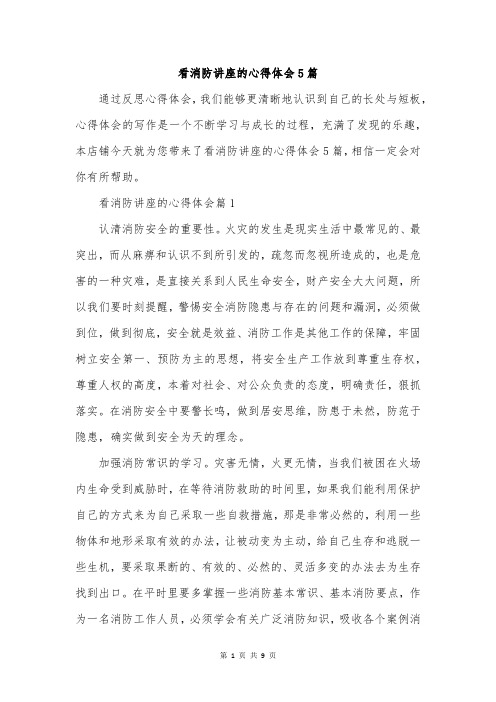 看消防讲座的心得体会5篇

通过反思心得体会，我们能够更清晰地认识到自己的长处与短板，心得体会的写作是一个不断学习与成长的过程，充满了发现的乐趣，本店铺今天就为您带来了看消防讲座的心得体会5篇，相信一定会对你有所帮助。

看消防讲座的心得体会篇1

认清消防安全的重要性。火灾的发生是现实生活中最常见的、最突出，而从麻痹和认识不到所引发的，疏忽而忽视所造成的，也是危害的一种灾难，是直接关系到人民生命安全，财产安全大大问题，所以我们要时刻提醒，警惕安全消防隐患与存在的问题和漏洞，必须做到位，做到彻底，安全就是效益、消防工作是其他工作的保障，牢固树立安全第一、预防为主的思想，将安全生产工作放到尊重生存权，尊重人权的高度，本着对社会、对公众负责的态度，明确责任，狠抓落实。在消防安全中要警长鸣，做到居安思维，防患于未然，防范于隐患，确实做到安全为天的理念。

加强消防常识的学习。灾害无情，火更无情，当我们被困在火场内生命受到威胁时，在等待消防救助的时间里，如果我们能利用保护自己的方式来为自己采取一些自救措施，那是非常必然的，利用一些物体和地形采取有效的办法，让被动变为主动，给自己生存和逃脱一些生机，要采取果断的、有效的、必然的、灵活多变的办法去为生存找到出口。在平时里要多掌握一些消防基本常识、基本消防要点，作为一名消防工作人员，必须学会有关广泛消防知识，吸收各个案例消

第 1 页 共 9 页